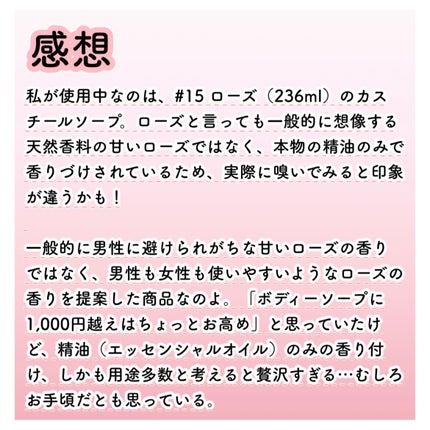 感想

私が使用中なのは、#15 ローズ（236ml）のカスチールソープ。ローズと言っても一般的に想像する天然香料の甘いローズではなく、本物の精油のみで香りづけされているため、実際に嗅いでみると印象が違うかも！

一般的に男性に避けられがちな甘いローズの香りではなく、男性も女性も使いやすいようなローズの香りを提案した商品なのよ。「ボディーソープに1,000円越えはちょっとお高め」と思っていたけど、精油（エッセンシャルオイル）のみの香り付け、しかも用途多数と考えると贅沢すぎる…むしろお手頃だとも思っている。